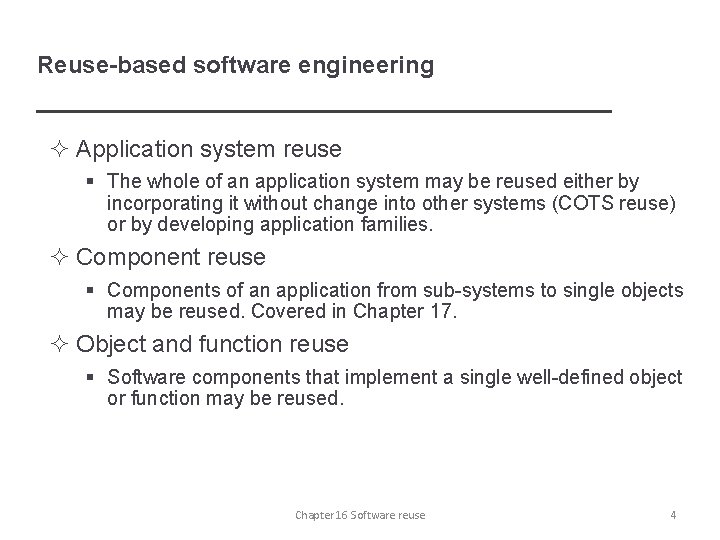 Reuse-based software engineering

✧ Application system reuse

▪ The whole of an application system may be reused either by incorporating it without change into other systems (COTS reuse) or by developing application families.

✧ Component reuse

▪ Components of an application from sub-systems to single objects may be reused. Covered in Chapter 17.

✧ Object and function reuse

▪ Software components that implement a single well-defined object or function may be reused.

Chapter 16 Software reuse

4